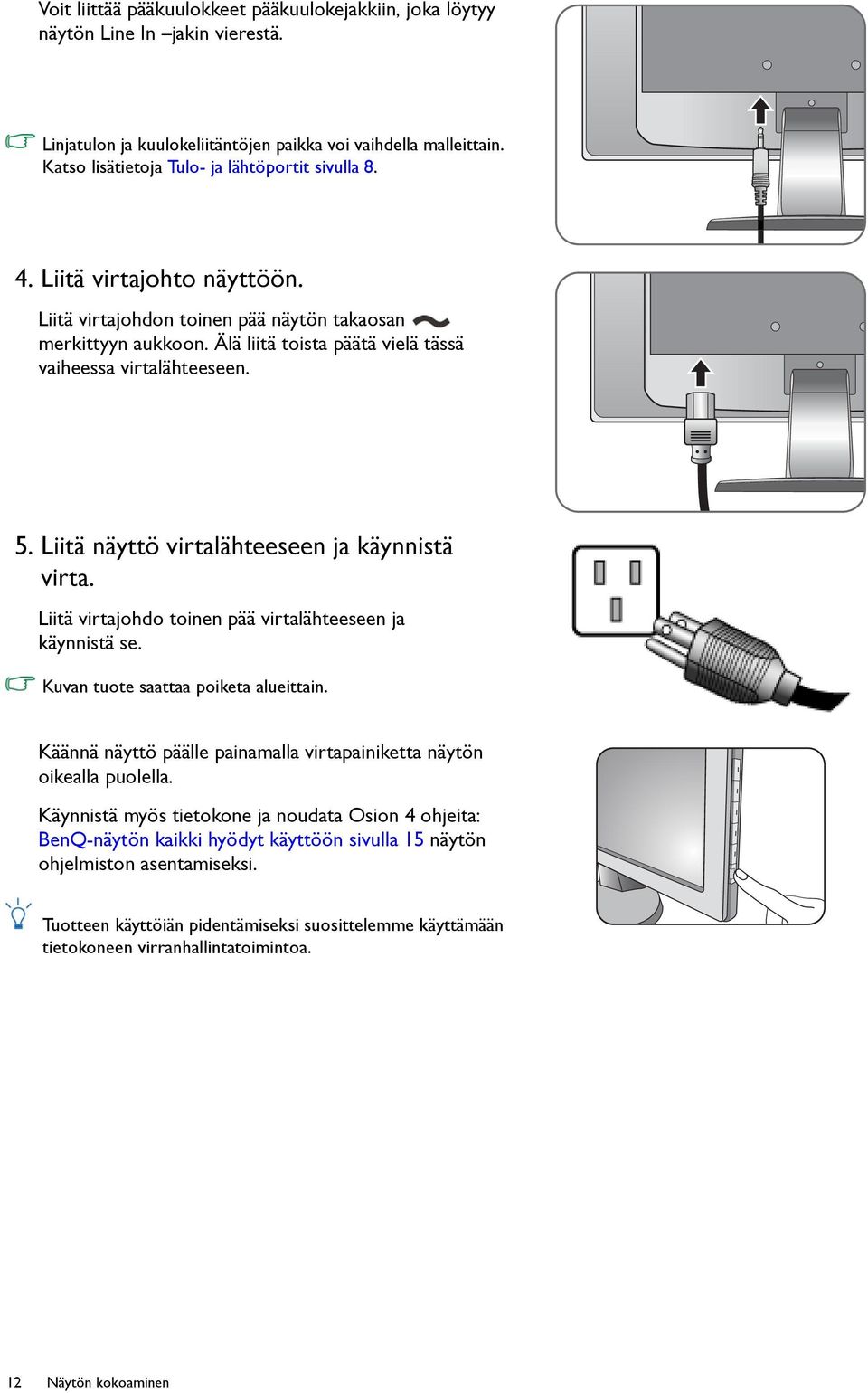 Voit liittää pääkuulokkeet pääkuulokejakkiin, joka löytyy näytön Line In –jakin vierestä.

Linjatulon ja kuulokeliitäntöjen paikka voi vaihdella malleittain. Katso lisätietoja Tulo- ja lähtöportit sivulla 8.

4. Liitä virtajohto näyttöön.

Liitä virtajohdon toinen pää näytön takaosan merkittyyn aukkoon. Älä liitä toista päätä vielä tässä vaiheessa virtalähteeseen.

5. Liitä näyttö virtalähteeseen ja käynnistä virta.

Liitä virtajohdo toinen pää virtalähteeseen ja käynnistä se.

Kuvan tuote saattaa poiketa alueittain.

Käännä näyttö päälle painamalla virtapainiketta näytön oikealla puolella.

Käynnistä myös tietokone ja noudata Osion 4 ohjeita: BenQ-näytön kaikki hyödyt käyttöön sivulla 15 näytön ohjelmiston asentamiseksi.

Tuotteen käyttöiän pidentämiseksi suosittelemme käyttämään tietokoneen virranhallintatoimintoa.

12 Näytön kokoaminen